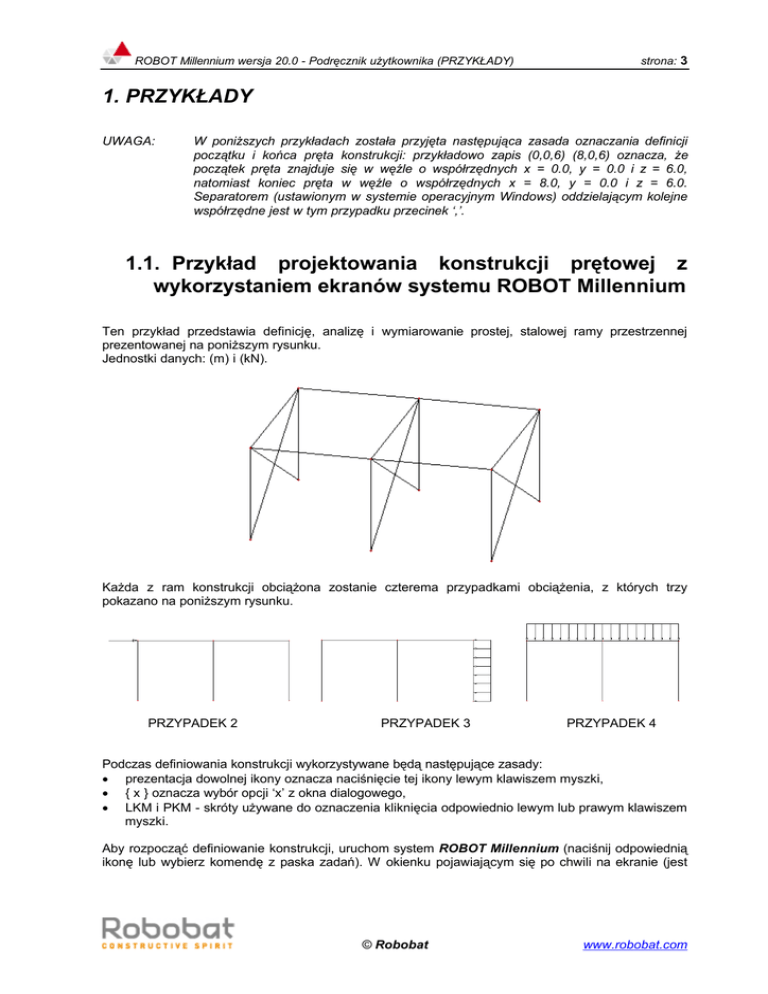 ROBOT Millennium wersja 20.0 - Podręcznik użytkownika (PRZYKŁADY)

strona: 3

1. PRZYKŁADY

UWAGA: W poniższych przykładach została przyjęta następująca zasada oznaczania definicji początku i końca pręta konstrukcji: przykładowo zapis (0,0,6) (8,0,6) oznacza, że początek pręta znajduje się w węźle o współrzędnych x = 0.0, y = 0.0 i z = 6.0, natomiast koniec pręta w węźle o współrzędnych x = 8.0, y = 0.0 i z = 6.0. Separatorem (ustawionym w systemie operacyjnym Windows) oddzielającym kolejne współrzędne jest w tym przypadku przecinek ‘,’.

1.1. Przykład projektowania konstrukcji prętowej z wykorzystaniem ekranów systemu ROBOT Millennium

Ten przykład przedstawia definicję, analizę i wymiarowanie prostej, stalowej ramy przestrzennej prezentowanej na poniższym rysunku.
Jednostki danych: (m) i (kN).

Każda z ram konstrukcji obciążona zostanie czterema przypadkami obciążenia, z których trzy pokazano na poniższym rysunku.

PRZYPADEK 2

PRZYPADEK 3

PRZYPADEK 4

Podczas definiowania konstrukcji wykorzystywane będą następujące zasady:
• prezentacja dowolnej ikony oznacza naciśnięcie tej ikony lewym klawiszem myszki,
• { x } oznacza wybór opcji ‘x’ z okna dialogowego,
• LKM i PKM - skróty używane do oznaczenia kliknięcia odpowiednio lewym lub prawym klawiszem myszki.

Aby rozpocząć definiowanie konstrukcji, uruchom system ROBOT Millennium (naciśnij odpowiednią ikonę lub wybierz komendę z paska zadań). W okienku pojawiającym się po chwili na ekranie (jest

Robobat
CONSTRUCTIVE SPIRIT

© Robobat

www.robobat.com